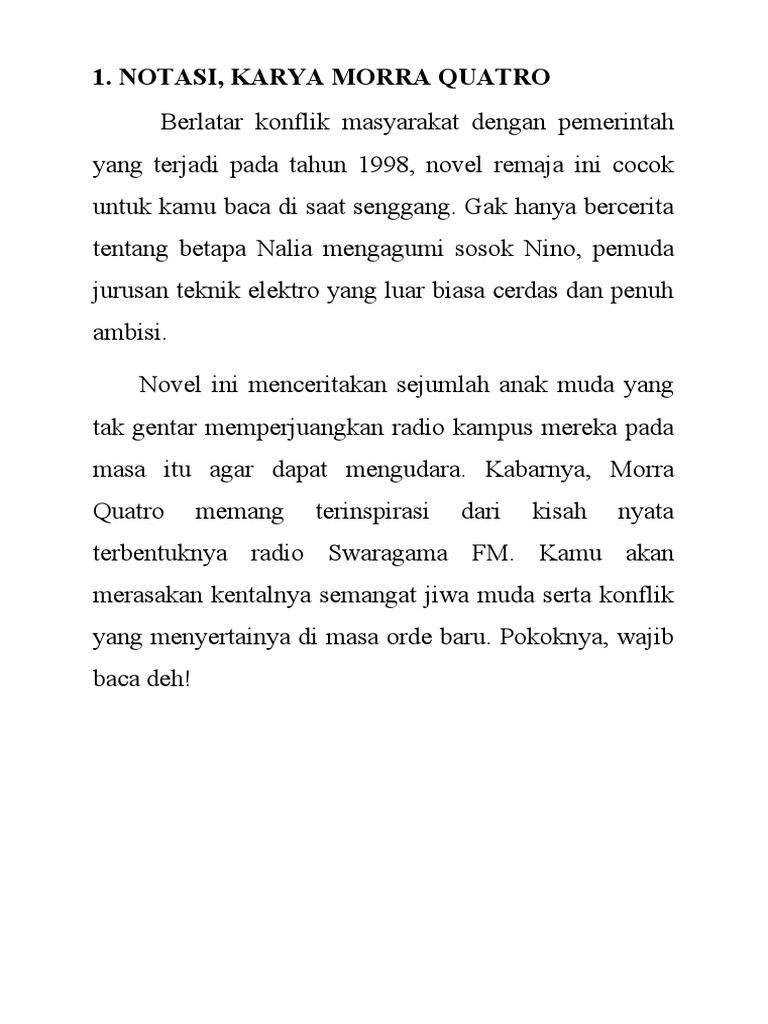 1. NOTASI, KARYA MORRA QUATRO

Berlatar konflik masyarakat dengan pemerintah yang terjadi pada tahun 1998, novel remaja ini cocok untuk kamu baca di saat senggang. Gak hanya bercerita tentang betapa Nalia mengagumi sosok Nino, pemuda jurusan teknik elektro yang luar biasa cerdas dan penuh ambisi.

Novel ini menceritakan sejumlah anak muda yang tak gentar memperjuangkan radio kampus mereka pada masa itu agar dapat mengudara. Kabarnya, Morra Quatro memang terinspirasi dari kisah nyata terbentuknya radio Swaragama FM. Kamu akan merasakan kentalnya semangat jiwa muda serta konflik yang menyertainya di masa orde baru. Pokoknya, wajib baca deh!